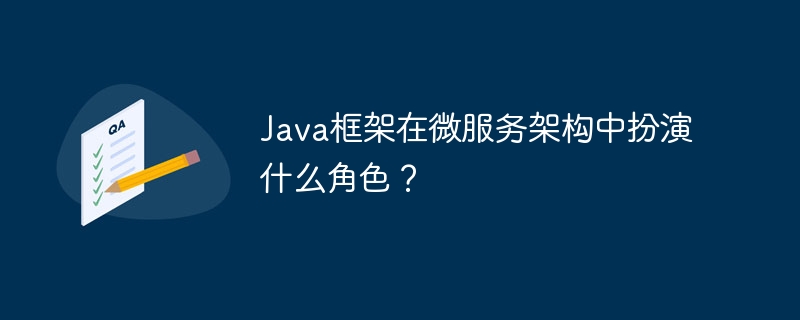 QA

Java框架在微服务架构中扮演什么角色？